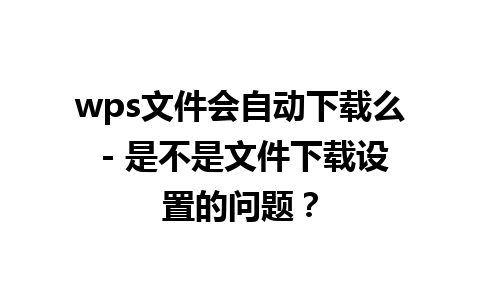 wps文件会自动下载么 - 是不是文件下载设置的问题？